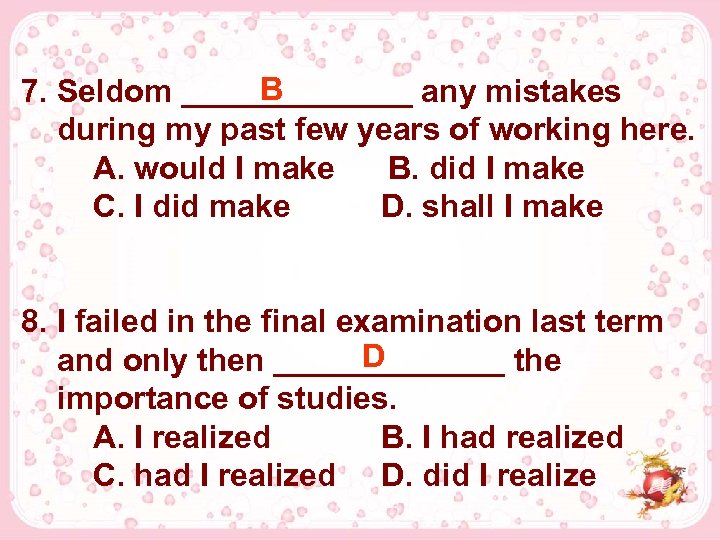 7. Seldom ______B______ any mistakes during my past few years of working here.
A. would I make B. did I make
C. I did make D. shall I make

8. I failed in the final examination last term and only then ______D______ the importance of studies.
A. I realized B. I had realized
C. had I realized D. did I realize